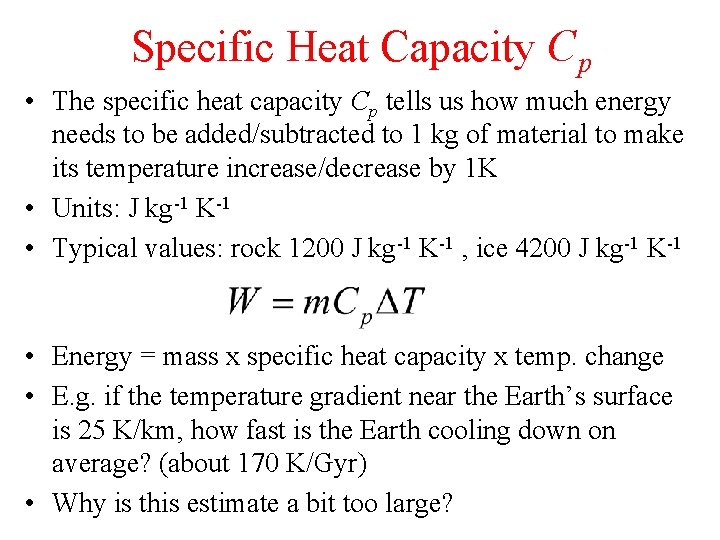 Specific Heat Capacity $C_p$

• The specific heat capacity $C_p$ tells us how much energy needs to be added/subtracted to 1 kg of material to make its temperature increase/decrease by 1K

• Units: J kg$^{-1}$ K$^{-1}$

• Typical values: rock 1200 J kg$^{-1}$ K$^{-1}$ , ice 4200 J kg$^{-1}$ K$^{-1}$

$W = mC_p\Delta T$

• Energy = mass x specific heat capacity x temp. change

• E.g. if the temperature gradient near the Earth's surface is 25 K/km, how fast is the Earth cooling down on average? (about 170 K/Gyr)

• Why is this estimate a bit too large?